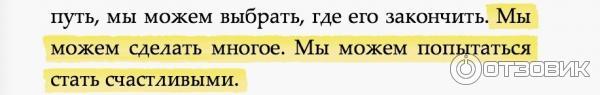 путь, мы можем выбрать, где его закончить. Мы можем сделать многое. Мы можем попытаться стать счастливыми.

ОТЗОВИК